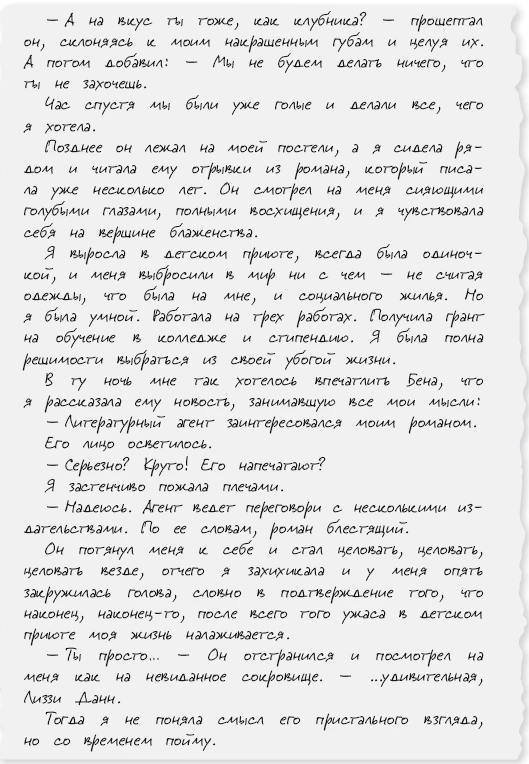 — А на вкус ты тоже, как клубника? — прошептал он, склоняясь к моим накрашенным губам и целуя их. А потом добавил: — Мы не будем делать ничего, что ты не захочешь.

Час спустя мы были уже голые и делали все, чего я хотела.

Позднее он лежал на моей постели, а я сидела рядом и читала ему отрывки из романа, который писала уже несколько лет. Он смотрел на меня сияющими голубыми глазами, полными восхищения, и я чувствовала себя на вершине блаженства.

Я выросла в детском приюте, всегда была одиночкой, и меня выбросили в мир ни с чем — не считая одежды, что была на мне, и социального жилья. Но я была умной. Работала на трех работах. Получила грант на обучение в колледже и стипендию. Я была полна решимости выбраться из своей убогой жизни.

В ту ночь мне так хотелось впечатлить Бена, что я рассказала ему новость, занимавшую все мои мысли:

— Литературный агент заинтересовался моим романом.

Его лицо осветилось.

— Серьезно? Круто! Его напечатают?

Я застенчиво пожала плечами.

— Надеюсь. Агент ведет переговори с несколькими издательствами. По ее словам, роман блестящий.

Он потянул меня к себе и стал целовать, целовать, целовать везде, отчего я захихикала и у меня опять закружилась голова, словно в подтверждение того, что наконец, наконец-то, после всего того ужаса в детском приюте моя жизнь налаживается.

— Ты просто... — Он отстранился и посмотрел на меня как на невиданное сокровище. — ...удивительная, Лиззи Данн.

Тогда я не поняла смысл его пристального взгляда, но со временем пойму.